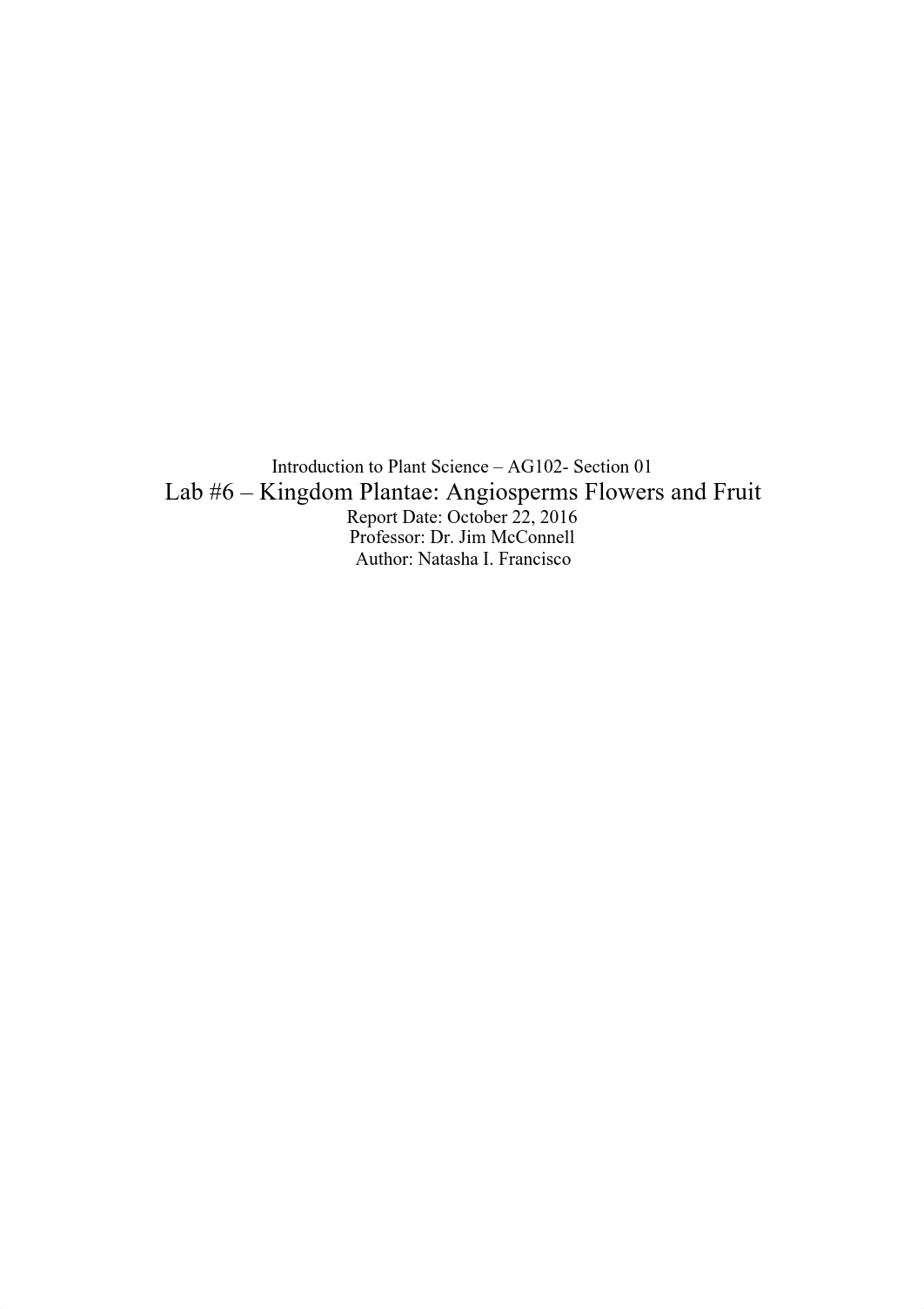 Introduction to Plant Science – AG102- Section 01
Lab #6 – Kingdom Plantae: Angiosperms Flowers and Fruit
Report Date: October 22, 2016
Professor: Dr. Jim McConnell
Author: Natasha I. Francisco